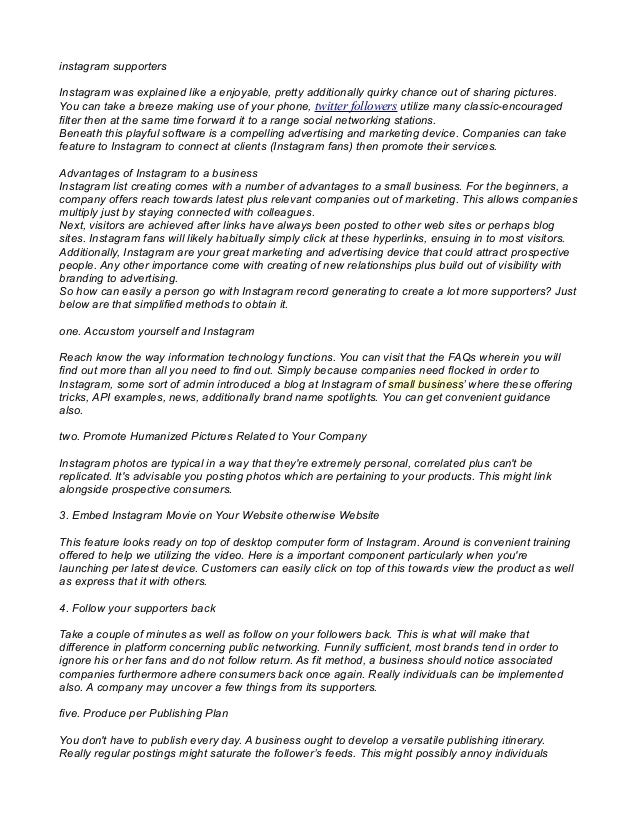 instagram supporters

Instagram was explained like a enjoyable, pretty additionally quirky chance out of sharing pictures. You can take a breeze making use of your phone, twitter followers utilize many classic-encouraged filter then at the same time forward it to a range social networking stations.
Beneath this playful software is a compelling advertising and marketing device. Companies can take feature to Instagram to connect at clients (Instagram fans) then promote their services.

Advantages of Instagram to a business
Instagram list creating comes with a number of advantages to a small business. For the beginners, a company offers reach towards latest plus relevant companies out of marketing. This allows companies multiply just by staying connected with colleagues.
Next, visitors are achieved after links have always been posted to other web sites or perhaps blog sites. Instagram fans will likely habitually simply click at these hyperlinks, ensuing in to most visitors.
Additionally, Instagram are your great marketing and advertising device that could attract prospective people. Any other importance come with creating of new relationships plus build out of visibility with branding to advertising.
So how can easily a person go with Instagram record generating to create a lot more supporters? Just below are that simplified methods to obtain it.

one. Accustom yourself and Instagram

Reach know the way information technology functions. You can visit that the FAQs wherein you will find out more than all you need to find out. Simply because companies need flocked in order to Instagram, some sort of admin introduced a blog at Instagram of small business' where these offering tricks, API examples, news, additionally brand name spotlights. You can get convenient guidance also.

two. Promote Humanized Pictures Related to Your Company

Instagram photos are typical in a way that they're extremely personal, correlated plus can't be replicated. It's advisable you posting photos which are pertaining to your products. This might link alongside prospective consumers.

3. Embed Instagram Movie on Your Website otherwise Website

This feature looks ready on top of desktop computer form of Instagram. Around is convenient training offered to help we utilizing the video. Here is a important component particularly when you're launching per latest device. Customers can easily click on top of this towards view the product as well as express that it with others.

4. Follow your supporters back

Take a couple of minutes as well as follow on your followers back. This is what will make that difference in platform concerning public networking. Funnily sufficient, most brands tend in order to ignore his or her fans and do not follow return. As fit method, a business should notice associated companies furthermore adhere consumers back once again. Really individuals can be implemented also. A company may uncover a few things from its supporters.

five. Produce per Publishing Plan

You don't have to publish every day. A business ought to develop a versatile publishing itinerary. Really regular postings might saturate the follower's feeds. This might possibly annoy individuals